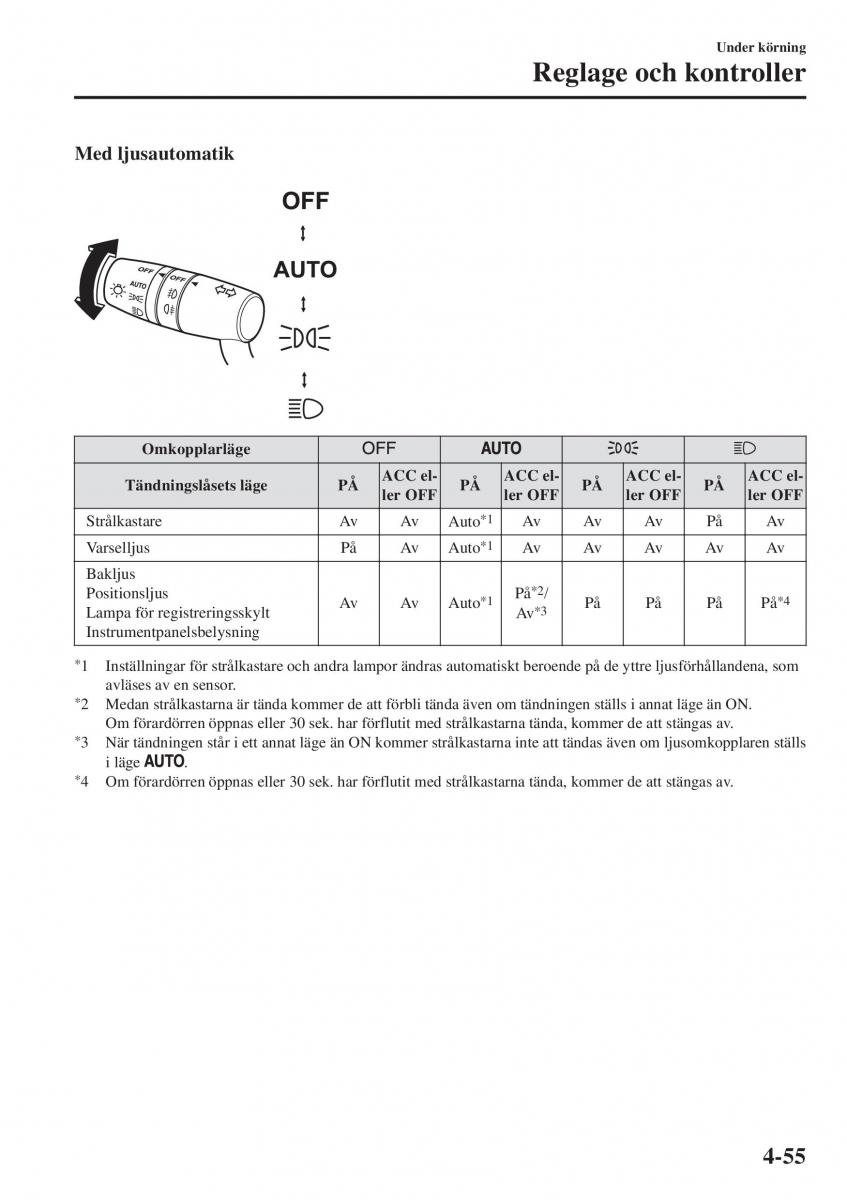 Under körning

Reglage och kontroller

Med ljusautomatik

OFF

AUTO

OFF
AUTO
OFF

| Omkopplarläge | OFF | | AUTO | | | | | |
|---|---|---|---|---|---|---|---|---|
| Tändningslåsets läge | PÅ | ACC eller OFF | PÅ | ACC eller OFF | PÅ | ACC eller OFF | PÅ | ACC eller OFF |
| Strålkastare | Av | Av | Auto$^{*1}$ | Av | Av | Av | På | Av |
| Varselljus | På | Av | Auto$^{*1}$ | Av | Av | Av | Av | Av |
| Bakljus Positionsljus Lampa för registreringsskylt Instrumentpanelsbelysning | Av | Av | Auto$^{*1}$ | På$^{*2}$/ Av$^{*3}$ | På | På | På | På$^{*4}$ |

$^{*1}$ Inställningar för strålkastare och andra lampor ändras automatiskt beroende på de yttre ljusförhållandena, som avläses av en sensor.
$^{*2}$ Medan strålkastarna är tända kommer de att förbli tända även om tändningen ställs i annat läge än ON. Om förardörren öppnas eller 30 sek. har förflutit med strålkastarna tända, kommer de att stängas av.
$^{*3}$ När tändningen står i ett annat läge än ON kommer strålkastarna inte att tändas även om ljusomkopplaren ställs i läge AUTO.
$^{*4}$ Om förardörren öppnas eller 30 sek. har förflutit med strålkastarna tända, kommer de att stängas av.

4-55